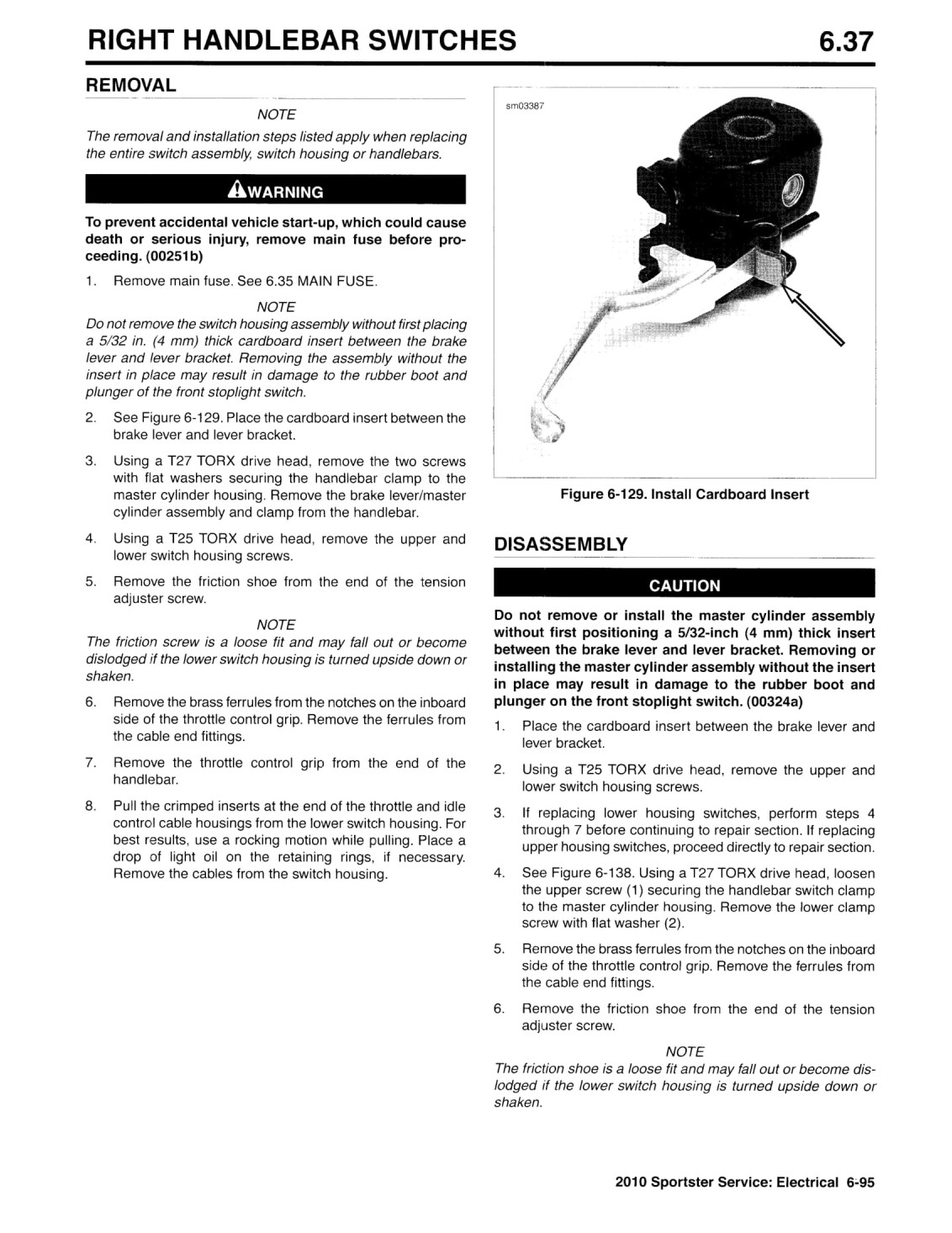 RIGHT HANDLEBAR SWITCHES 6.37

REMOVAL

NOTE

The removal and installation steps listed apply when replacing the entire switch assembly, switch housing or handlebars.

WARNING

To prevent accidental vehicle start-up, which could cause death or serious injury, remove main fuse before proceeding. (00251b)

1. Remove main fuse. See 6.35 MAIN FUSE.

NOTE

Do not remove the switch housing assembly without first placing a 5/32 in. (4 mm) thick cardboard insert between the brake lever and lever bracket. Removing the assembly without the insert in place may result in damage to the rubber boot and plunger of the front stoplight switch.

2. See Figure 6-129. Place the cardboard insert between the brake lever and lever bracket.

3. Using a T27 TORX drive head, remove the two screws with flat washers securing the handlebar clamp to the master cylinder housing. Remove the brake lever/master cylinder assembly and clamp from the handlebar.

4. Using a T25 TORX drive head, remove the upper and lower switch housing screws.

5. Remove the friction shoe from the end of the tension adjuster screw.

NOTE

The friction screw is a loose fit and may fall out or become dislodged if the lower switch housing is turned upside down or shaken.

6. Remove the brass ferrules from the notches on the inboard side of the throttle control grip. Remove the ferrules from the cable end fittings.

7. Remove the throttle control grip from the end of the handlebar.

8. Pull the crimped inserts at the end of the throttle and idle control cable housings from the lower switch housing. For best results, use a rocking motion while pulling. Place a drop of light oil on the retaining rings, if necessary. Remove the cables from the switch housing.

sm03387

Figure 6-129. Install Cardboard Insert

DISASSEMBLY

CAUTION

Do not remove or install the master cylinder assembly without first positioning a 5/32-inch (4 mm) thick insert between the brake lever and lever bracket. Removing or installing the master cylinder assembly without the insert in place may result in damage to the rubber boot and plunger on the front stoplight switch. (00324a)

1. Place the cardboard insert between the brake lever and lever bracket.

2. Using a T25 TORX drive head, remove the upper and lower switch housing screws.

3. If replacing lower housing switches, perform steps 4 through 7 before continuing to repair section. If replacing upper housing switches, proceed directly to repair section.

4. See Figure 6-138. Using a T27 TORX drive head, loosen the upper screw (1) securing the handlebar switch clamp to the master cylinder housing. Remove the lower clamp screw with flat washer (2).

5. Remove the brass ferrules from the notches on the inboard side of the throttle control grip. Remove the ferrules from the cable end fittings.

6. Remove the friction shoe from the end of the tension adjuster screw.

NOTE

The friction shoe is a loose fit and may fall out or become dislodged if the lower switch housing is turned upside down or shaken.

2010 Sportster Service: Electrical 6-95